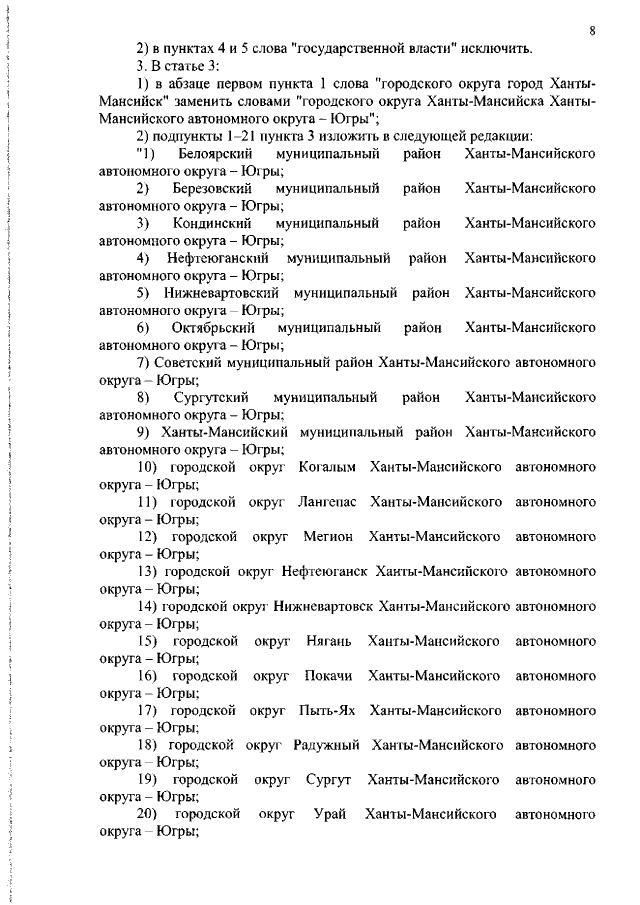 8

2) в пунктах 4 и 5 слова "государственной власти" исключить.

3. В статье 3:

1) в абзаце первом пункта 1 слова "городского округа город Ханты-Мансийск" заменить словами "городского округа Ханты-Мансийска Ханты-Мансийского автономного округа – Югры";

2) подпункты 1–21 пункта 3 изложить в следующей редакции:

"1) Белоярский муниципальный район Ханты-Мансийского автономного округа – Югры;

2) Березовский муниципальный район Ханты-Мансийского автономного округа – Югры;

3) Кондинский муниципальный район Ханты-Мансийского автономного округа – Югры;

4) Нефтеюганский муниципальный район Ханты-Мансийского автономного округа – Югры;

5) Нижневартовский муниципальный район Ханты-Мансийского автономного округа – Югры;

6) Октябрьский муниципальный район Ханты-Мансийского автономного округа – Югры;

7) Советский муниципальный район Ханты-Мансийского автономного округа – Югры;

8) Сургутский муниципальный район Ханты-Мансийского автономного округа – Югры;

9) Ханты-Мансийский муниципальный район Ханты-Мансийского автономного округа – Югры;

10) городской округ Когалым Ханты-Мансийского автономного округа – Югры;

11) городской округ Лангепас Ханты-Мансийского автономного округа – Югры;

12) городской округ Мегион Ханты-Мансийского автономного округа – Югры;

13) городской округ Нефтеюганск Ханты-Мансийского автономного округа – Югры;

14) городской округ Нижневартовск Ханты-Мансийского автономного округа – Югры;

15) городской округ Нягань Ханты-Мансийского автономного округа – Югры;

16) городской округ Покачи Ханты-Мансийского автономного округа – Югры;

17) городской округ Пыть-Ях Ханты-Мансийского автономного округа – Югры;

18) городской округ Радужный Ханты-Мансийского автономного округа – Югры;

19) городской округ Сургут Ханты-Мансийского автономного округа – Югры;

20) городской округ Урай Ханты-Мансийского автономного округа – Югры;